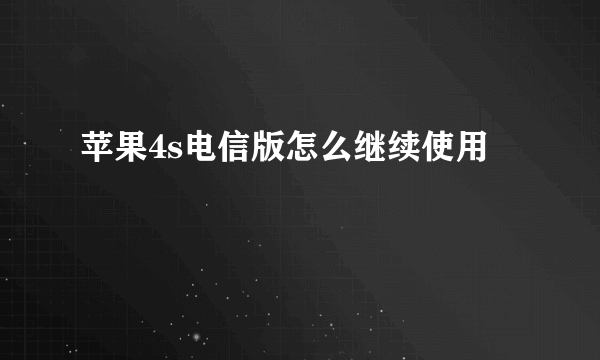 苹果4s电信版怎么继续使用